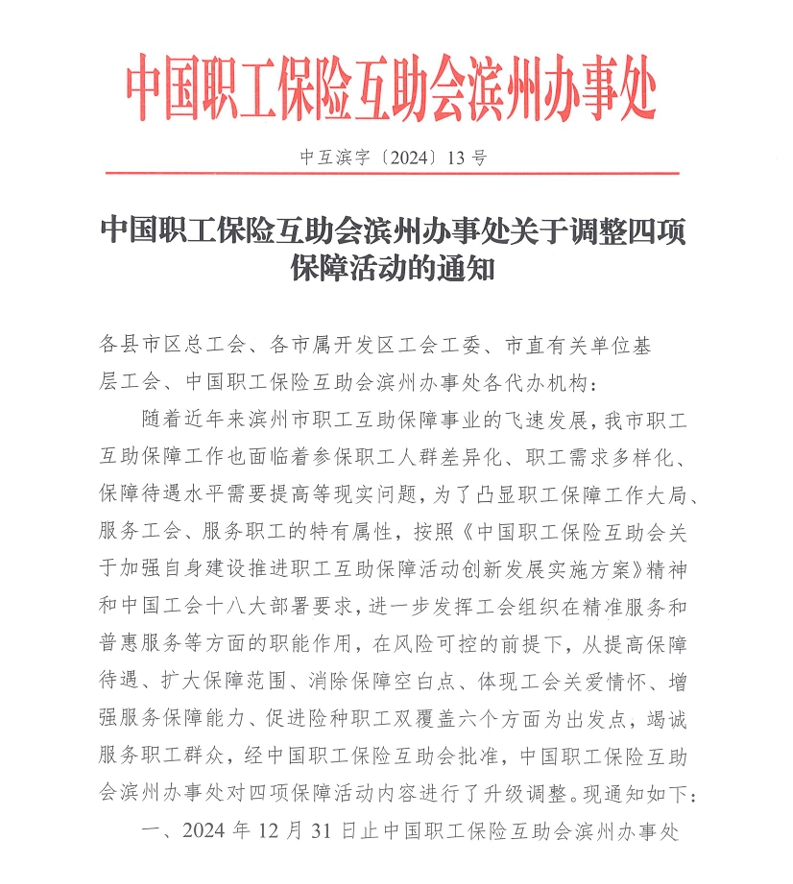 中国职工保险互助会滨州办事处

中互滨字〔2024〕13号

中国职工保险互助会滨州办事处关于调整四项保障活动的通知

各县市区总工会、各市属开发区工会工委、市直有关单位基层工会、中国职工保险互助会滨州办事处各代办机构：

随着近年来滨州市职工互助保障事业的飞速发展，我市职工互助保障工作也面临着参保职工人群差异化、职工需求多样化、保障待遇水平需要提高等现实问题，为了凸显职工保障工作大局、服务工会、服务职工的特有属性，按照《中国职工保险互助会关于加强自身建设推进职工互助保障活动创新发展实施方案》精神和中国工会十八大部署要求，进一步发挥工会组织在精准服务和普惠服务等方面的职能作用，在风险可控的前提下，从提高保障待遇、扩大保障范围、消除保障空白点、体现工会关爱情怀、增强服务保障能力、促进险种职工双覆盖六个方面为出发点，竭诚服务职工群众，经中国职工保险互助会批准，中国职工保险互助会滨州办事处对四项保障活动内容进行了升级调整。现通知如下：

一、2024年12月31日止中国职工保险互助会滨州办事处